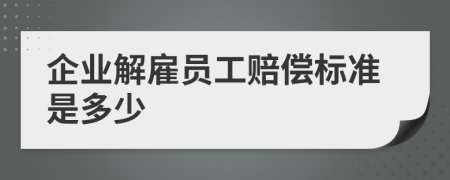 企业解雇员工赔偿标准是多少